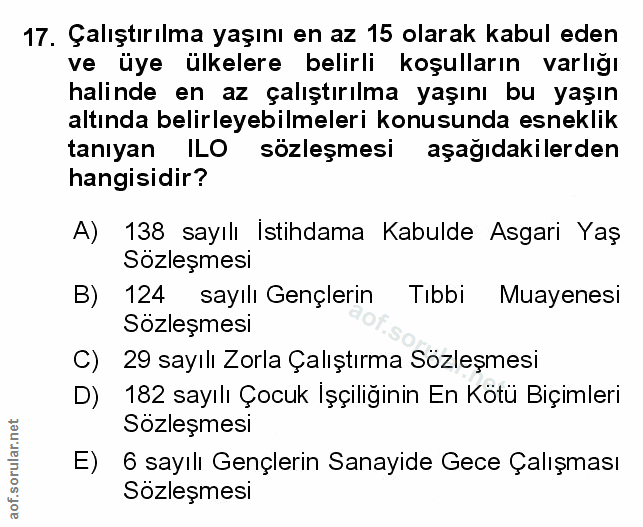 17. Çalıştırılma yaşını en az 15 olarak kabul eden ve üye ülkelere belirli koşulların varlığı halinde en az çalıştırılma yaşını bu yaşın altında belirleyebilmeleri konusunda esneklik tanıyan ILO sözleşmesi aşağıdakilerden hangisidir?

A) 138 sayılı İstihdama Kabulde Asgari Yaş Sözleşmesi

B) 124 sayılı Gençlerin Tıbbi Muayenesi Sözleşmesi

C) 29 sayılı Zorla Çalıştırma Sözleşmesi

D) 182 sayılı Çocuk İşçiliğinin En Kötü Biçimleri Sözleşmesi

E) 6 sayılı Gençlerin Sanayide Gece Çalışması Sözleşmesi

aof.sorular.net

aof.sorular.net